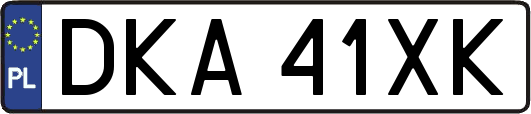 PL
DKA 41XK